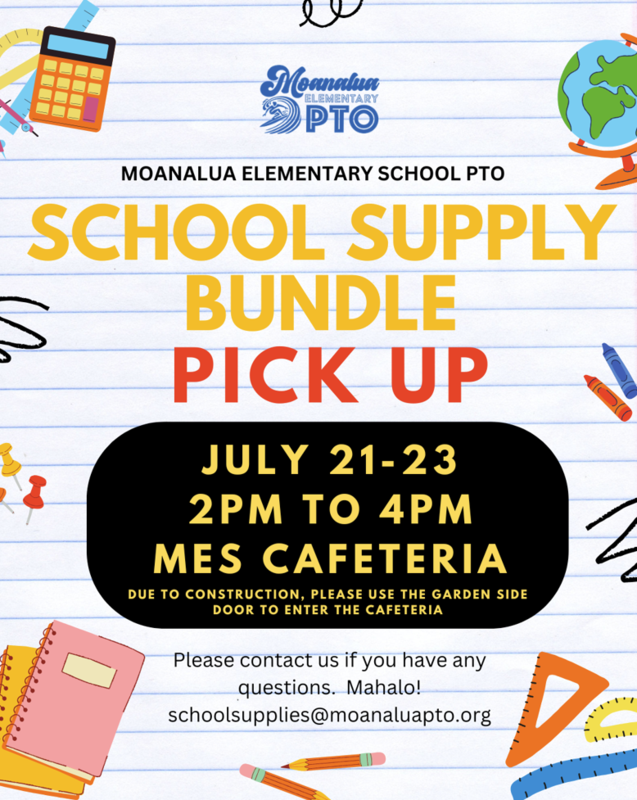 Moanalua
ELEMENTARY
PTO

MOANALUA ELEMENTARY SCHOOL PTO

SCHOOL SUPPLY BUNDLE

PICK UP

JULY 21-23
2PM TO 4PM
MES CAFETERIA

DUE TO CONSTRUCTION, PLEASE USE THE GARDEN SIDE DOOR TO ENTER THE CAFETERIA

Please contact us if you have any questions. Mahalo!
schoolsupplies@moanaluapto.org